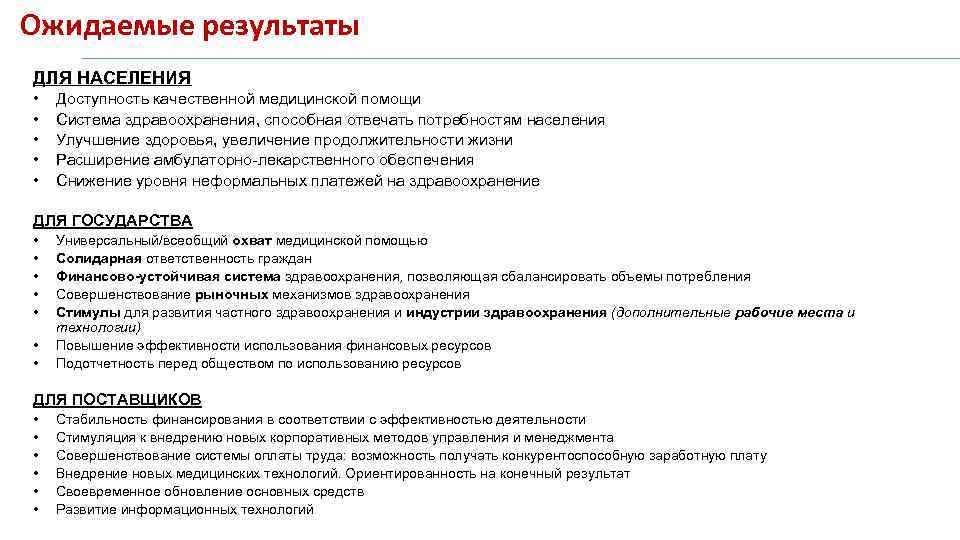 Ожидаемые результаты

ДЛЯ НАСЕЛЕНИЯ
• Доступность качественной медицинской помощи
• Система здравоохранения, способная отвечать потребностям населения
• Улучшение здоровья, увеличение продолжительности жизни
• Расширение амбулаторно-лекарственного обеспечения
• Снижение уровня неформальных платежей на здравоохранение

ДЛЯ ГОСУДАРСТВА
• Универсальный/всеобщий охват медицинской помощью
• Солидарная ответственность граждан
• Финансово-устойчивая система здравоохранения, позволяющая сбалансировать объемы потребления
• Совершенствование рыночных механизмов здравоохранения
• Стимулы для развития частного здравоохранения и индустрии здравоохранения (дополнительные рабочие места и технологии)
• Повышение эффективности использования финансовых ресурсов
• Подотчетность перед обществом по использованию ресурсов

ДЛЯ ПОСТАВЩИКОВ
• Стабильность финансирования в соответствии с эффективностью деятельности
• Стимуляция к внедрению новых корпоративных методов управления и менеджмента
• Совершенствование системы оплаты труда: возможность получать конкурентоспособную заработную плату
• Внедрение новых медицинских технологий. Ориентированность на конечный результат
• Своевременное обновление основных средств
• Развитие информационных технологий